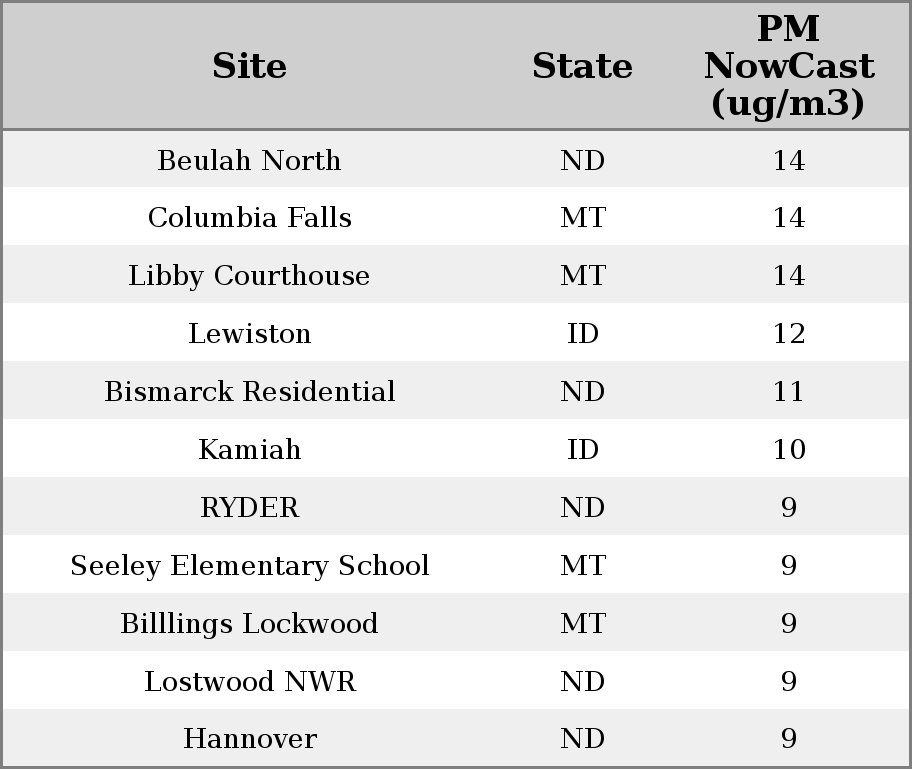 | Site | State | PM NowCast (ug/m3) |
|---|---|---|
| Beulah North | ND | 14 |
| Columbia Falls | MT | 14 |
| Libby Courthouse | MT | 14 |
| Lewiston | ID | 12 |
| Bismarck Residential | ND | 11 |
| Kamiah | ID | 10 |
| RYDER | ND | 9 |
| Seeley Elementary School | MT | 9 |
| Billlings Lockwood | MT | 9 |
| Lostwood NWR | ND | 9 |
| Hannover | ND | 9 |